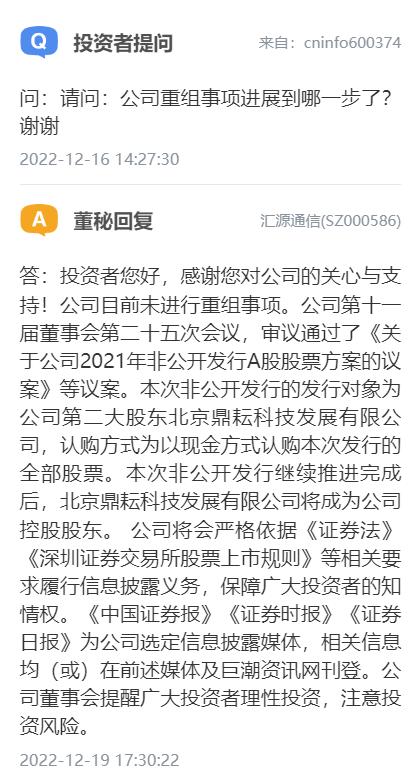 Q 投资者提问 来自：cninfo600374

问：请问：公司重组事项进展到哪一步了？谢谢

2022-12-16 14:27:30

A 董秘回复 汇源通信(SZ000586)

答：投资者您好，感谢您对公司的关心与支持！公司目前未进行重组事项。公司第十一届董事会第二十五次会议，审议通过了《关于公司2021年非公开发行A股股票方案的议案》等议案。本次非公开发行的发行对象为公司第二大股东北京鼎耘科技发展有限公司，认购方式为以现金方式认购本次发行的全部股票。本次非公开发行继续推进完成后，北京鼎耘科技发展有限公司将成为公司控股股东。 公司将会严格依据《证券法》《深圳证券交易所股票上市规则》等相关要求履行信息披露义务，保障广大投资者的知情权。《中国证券报》《证券时报》《证券日报》为公司选定信息披露媒体，相关信息均（或）在前述媒体及巨潮资讯网刊登。公司董事会提醒广大投资者理性投资，注意投资风险。

2022-12-19 17:30:22